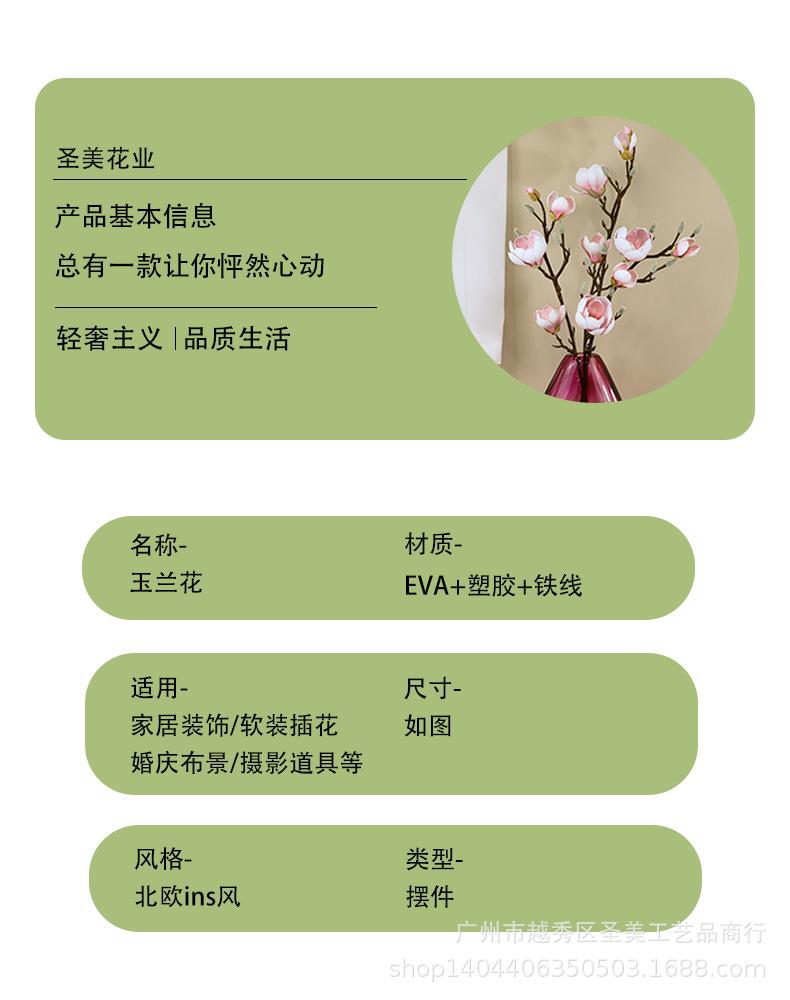 圣美花业

产品基本信息

总有一款让你怦然心动

轻奢主义 | 品质生活

名称-
玉兰花

材质-
EVA+塑胶+铁线

适用-
家居装饰/软装插花
婚庆布景/摄影道具等

尺寸-
如图

风格-
北欧ins风

类型-
摆件

广州市越秀区圣美工艺品商行
shop1404406350503.1688.com